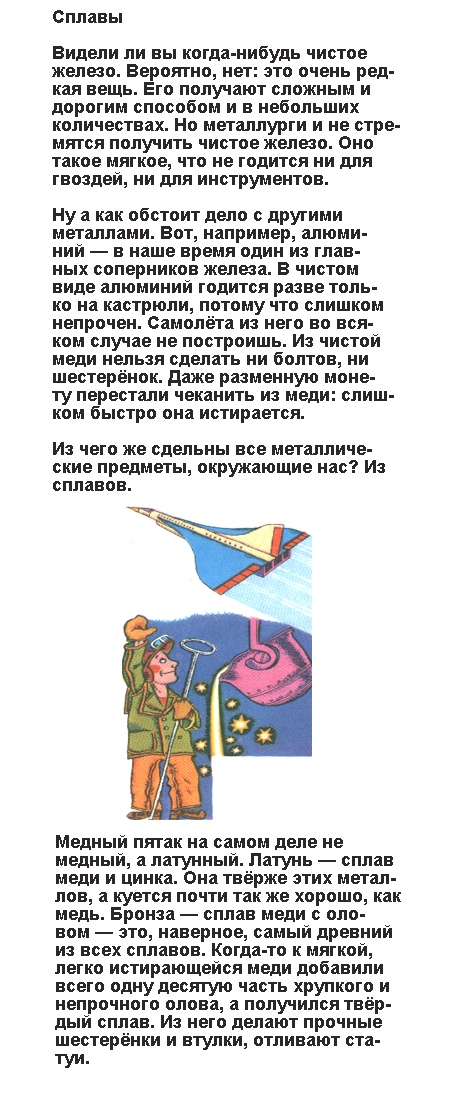 Сплавы

Видели ли вы когда-нибудь чистое железо. Вероятно, нет: это очень редкая вещь. Его получают сложным и дорогим способом и в небольших количествах. Но металлурги и не стремятся получить чистое железо. Оно такое мягкое, что не годится ни для гвоздей, ни для инструментов.

Ну а как обстоит дело с другими металлами. Вот, например, алюминий — в наше время один из главных соперников железа. В чистом виде алюминий годится разве только на кастрюли, потому что слишком непрочен. Самолёта из него во всяком случае не построишь. Из чистой меди нельзя сделать ни болтов, ни шестерёнок. Даже разменную монету перестали чеканить из меди: слишком быстро она истирается.

Из чего же сдельны все металлические предметы, окружающие нас? Из сплавов.

Медный пятак на самом деле не медный, а латунный. Латунь — сплав меди и цинка. Она твёрже этих металлов, а куется почти так же хорошо, как медь. Бронза — сплав меди с оловом — это, наверное, самый древний из всех сплавов. Когда-то к мягкой, легко истирающейся меди добавили всего одну десятую часть хрупкого и непрочного олова, а получился твёрдый сплав. Из него делают прочные шестерёнки и втулки, отливают статуи.